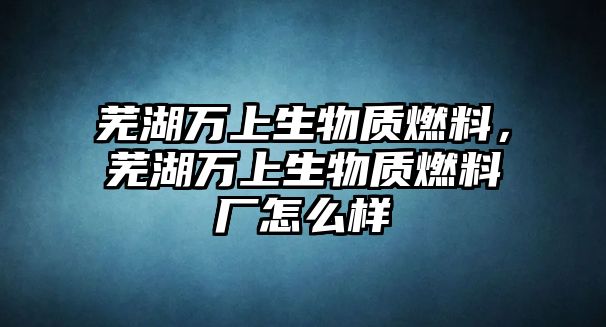 芜湖万上生物质燃料，芜湖万上生物质燃料厂怎么样